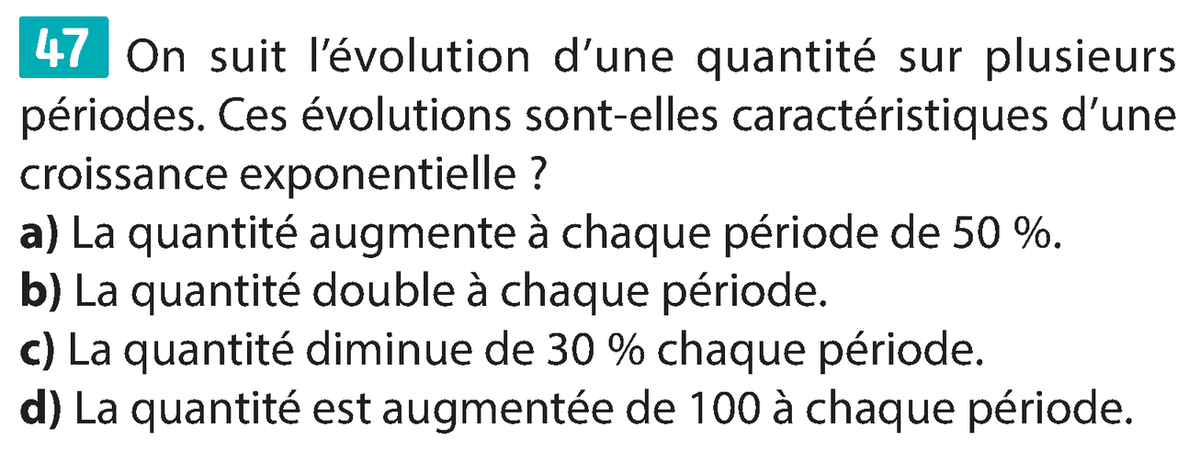 47 On suit l'évolution d'une quantité sur plusieurs périodes. Ces évolutions sont-elles caractéristiques d'une croissance exponentielle ?

a) La quantité augmente à chaque période de 50 %.
b) La quantité double à chaque période.
c) La quantité diminue de 30 % chaque période.
d) La quantité est augmentée de 100 à chaque période.